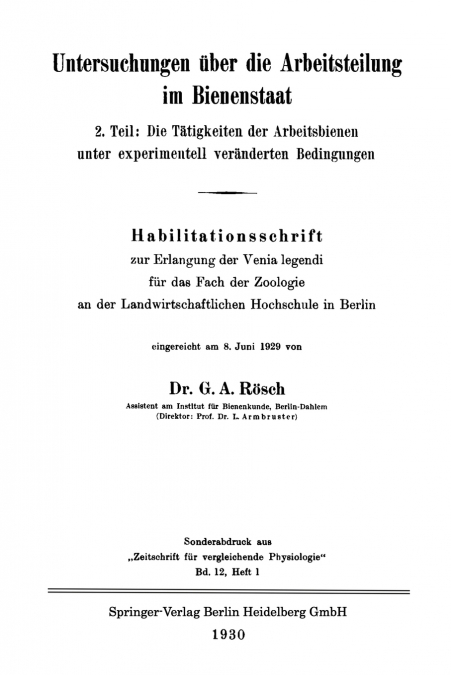 Untersuchungen über die Arbeitsteilung im Bienenstaat

2. Teil: Die Tätigkeiten der Arbeitsbienen unter experimentell veränderten Bedingungen

Habilitationsschrift
zur Erlangung der Venia legendi
für das Fach der Zoologie
an der Landwirtschaftlichen Hochschule in Berlin

eingereicht am 8. Juni 1929 von

Dr. G. A. Rösch

Assistent am Institut für Bienenkunde, Berlin-Dahlem
(Direktor: Prof. Dr. L. Armbruster)

Sonderabdruck aus
„Zeitschrift für vergleichende Physiologie"
Bd. 12, Heft 1

Springer-Verlag Berlin Heidelberg GmbH
1930